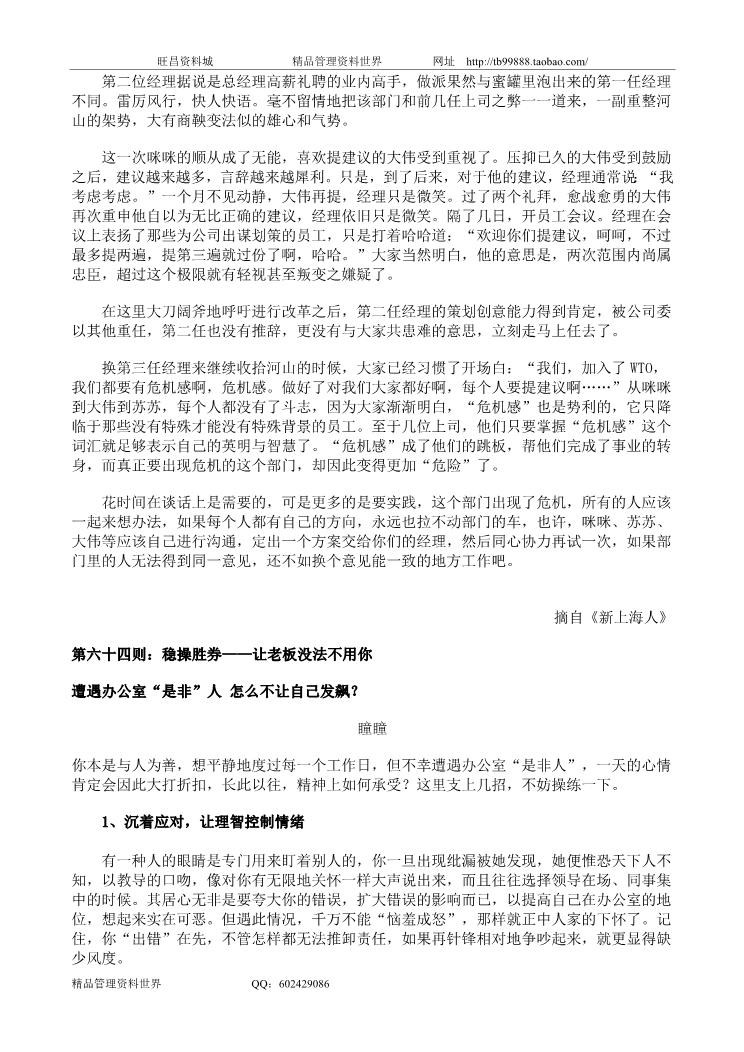 旺昌资料城　　　　　精品管理资料世界　　　　网址　http://tb99888.taobao.com/

第二位经理据说是总经理高薪礼聘的业内高手，做派果然与蜜罐里泡出来的第一任经理不同。雷厉风行，快人快语。毫不留情地把该部门和前几任上司之弊一一道来，一副重整河山的架势，大有商鞅变法似的雄心和气势。

这一次咪咪的顺从成了无能，喜欢提建议的大伟受到重视了。压抑已久的大伟受到鼓励之后，建议越来越多，言辞越来越犀利。只是，到了后来，对于他的建议，经理通常说 “我考虑考虑。”一个月不见动静，大伟再提，经理只是微笑。过了两个礼拜，愈战愈勇的大伟再次重申他自以为无比正确的建议，经理依旧只是微笑。隔了几日，开员工会议。经理在会议上表扬了那些为公司出谋划策的员工，只是打着哈哈道：“欢迎你们提建议，呵呵，不过最多提两遍，提第三遍就过份了啊，哈哈。”大家当然明白，他的意思是，两次范围内尚属忠臣，超过这个极限就有轻视甚至叛变之嫌疑了。

在这里大刀阔斧地呼吁进行改革之后，第二任经理的策划创意能力得到肯定，被公司委以其他重任，第二任也没有推辞，更没有与大家共患难的意思，立刻走马上任去了。

换第三任经理来继续收拾河山的时候，大家已经习惯了开场白：“我们，加入了 WTO，我们都要有危机感啊，危机感。做好了对我们大家都好啊，每个人要提建议啊……”从咪咪到大伟到苏苏，每个人都没有了斗志，因为大家渐渐明白，“危机感”也是势利的，它只降临于那些没有特殊才能没有特殊背景的员工。至于几位上司，他们只要掌握“危机感”这个词汇就足够表示自己的英明与智慧了。“危机感”成了他们的跳板，帮他们完成了事业的转身，而真正要出现危机的这个部门，却因此变得更加“危险”了。

花时间在谈话上是需要的，可是更多的是要实践，这个部门出现了危机，所有的人应该一起来想办法，如果每个人都有自己的方向，永远也拉不动部门的车，也许，咪咪、苏苏、大伟等应该自己进行沟通，定出一个方案交给你们的经理，然后同心协力再试一次，如果部门里的人无法得到同一意见，还不如换个意见能一致的地方工作吧。

摘自《新上海人》

第六十四则：稳操胜券——让老板没法不用你

遭遇办公室“是非”人 怎么不让自己发飙？

瞳瞳

你本是与人为善，想平静地度过每一个工作日，但不幸遭遇办公室“是非人”，一天的心情肯定会因此大打折扣，长此以往，精神上如何承受？这里支上几招，不妨操练一下。

1、沉着应对，让理智控制情绪

有一种人的眼睛是专门用来盯着别人的，你一旦出现纰漏被她发现，她便惟恐天下人不知，以教导的口吻，像对你有无限地关怀一样大声说出来，而且往往选择领导在场、同事集中的时候。其居心无非是要夸大你的错误，扩大错误的影响而已，以提高自己在办公室的地位，想起来实在可恶。但遇此情况，千万不能“恼羞成怒”，那样就正中人家的下怀了。记住，你“出错”在先，不管怎样都无法推卸责任，如果再针锋相对地争吵起来，就更显得缺少风度。

精品管理资料世界　　　　QQ：602429086